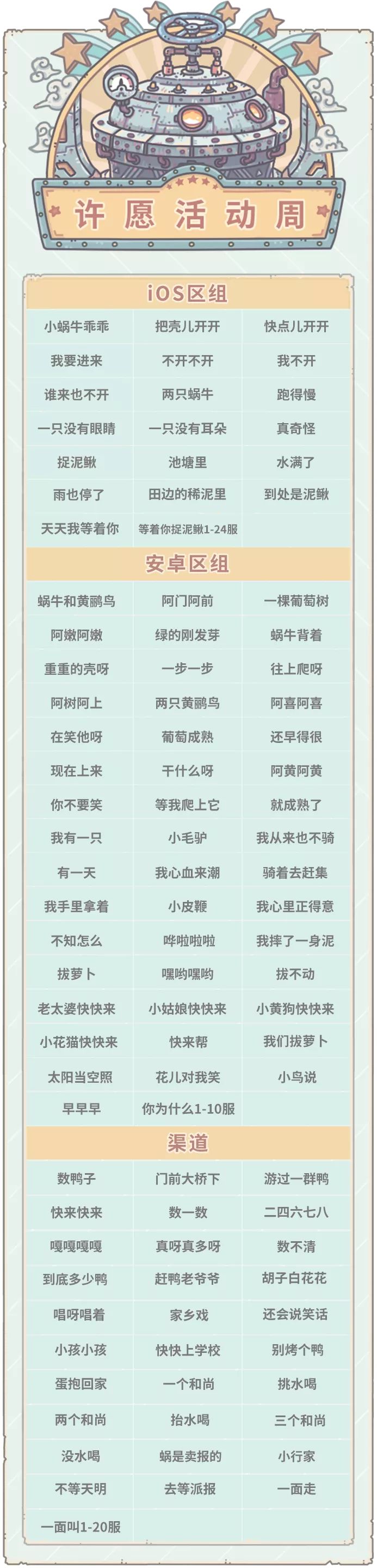 许愿活动周

iOS区组

| 小蜗牛乖乖 | 把壳儿开开 | 快点儿开开 |
|---|---|---|
| 我要进来 | 不开不开 | 我不开 |
| 谁来也不开 | 两只蜗牛 | 跑得慢 |
| 一只没有眼睛 | 一只没有耳朵 | 真奇怪 |
| 捉泥鳅 | 池塘里 | 水满了 |
| 雨也停了 | 田边的稀泥里 | 到处是泥鳅 |
| 天天我等着你 | 等着你捉泥鳅1-24服 | |

安卓区组

| 蜗牛和黄鹂鸟 | 阿门阿前 | 一棵葡萄树 |
|---|---|---|
| 阿嫩阿嫩 | 绿的刚发芽 | 蜗牛背着 |
| 重重的壳呀 | 一步一步 | 往上爬呀 |
| 阿树阿上 | 两只黄鹂鸟 | 阿喜阿喜 |
| 在笑他呀 | 葡萄成熟 | 还早得很 |
| 现在上来 | 干什么呀 | 阿黄阿黄 |
| 你不要笑 | 等我爬上它 | 就成熟了 |
| 我有一只 | 小毛驴 | 我从来也不骑 |
| 有一天 | 我心血来潮 | 骑着去赶集 |
| 我手里拿着 | 小皮鞭 | 我心里正得意 |
| 不知怎么 | 哗啦啦啦 | 我摔了一身泥 |
| 拔萝卜 | 嘿哟嘿哟 | 拔不动 |
| 老太婆快快来 | 小姑娘快快来 | 小黄狗快快来 |
| 小花猫快快来 | 快来帮 | 我们拔萝卜 |
| 太阳当空照 | 花儿对我笑 | 小鸟说 |
| 早早早 | 你为什么1-10服 | |

渠道

| 数鸭子 | 门前大桥下 | 游过一群鸭 |
|---|---|---|
| 快来快来 | 数一数 | 二四六七八 |
| 嘎嘎嘎嘎 | 真呀真多呀 | 数不清 |
| 到底多少鸭 | 赶鸭老爷爷 | 胡子白花花 |
| 唱呀唱着 | 家乡戏 | 还会说笑话 |
| 小孩小孩 | 快快上学校 | 别烤个鸭 |
| 蛋抱回家 | 一个和尚 | 挑水喝 |
| 两个和尚 | 抬水喝 | 三个和尚 |
| 没水喝 | 蜗是卖报的 | 小行家 |
| 不等天明 | 去等派报 | 一面走 |
| 一面叫1-20服 | | |